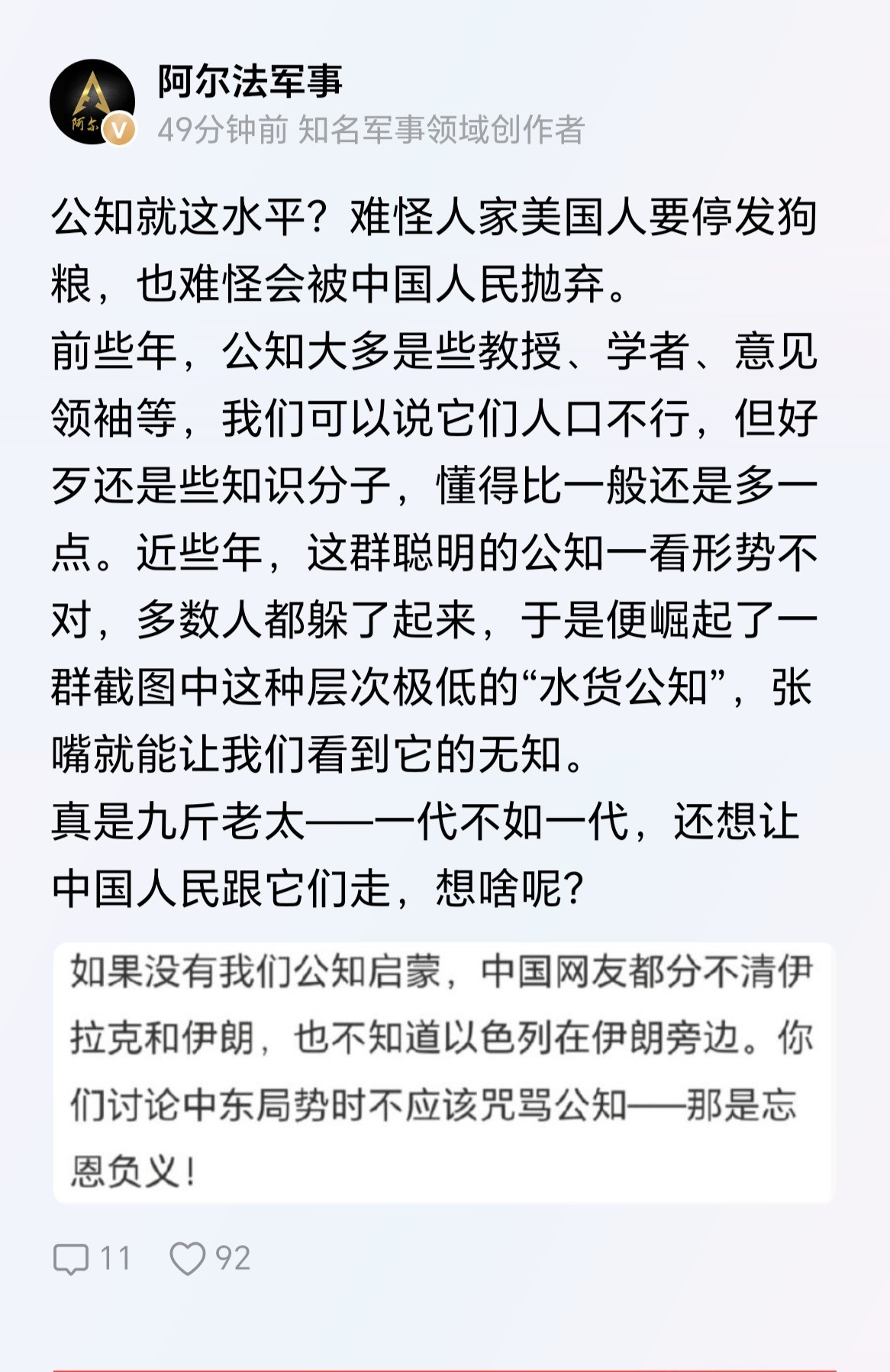 阿尔法军事
49分钟前 知名军事领域创作者

公知就这水平？难怪人家美国人要停发狗粮，也难怪会被中国人民抛弃。
前些年，公知大多是些教授、学者、意见领袖等，我们可以说它们人口不行，但好歹还是些知识分子，懂得比一般还是多一点。近些年，这群聪明的公知一看形势不对，多数人都躲了起来，于是便崛起了一群截图中这种层次极低的“水货公知”，张嘴就能让我们看到它的无知。
真是九斤老太——一代不如一代，还想让中国人民跟它们走，想啥呢？

如果没有我们公知启蒙，中国网友都分不清伊拉克和伊朗，也不知道以色列在伊朗旁边。你们讨论中东局势时不应该咒骂公知——那是忘恩负义！

11 92